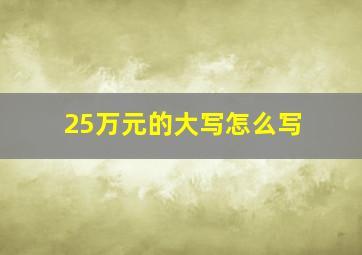 25万元的大写怎么写